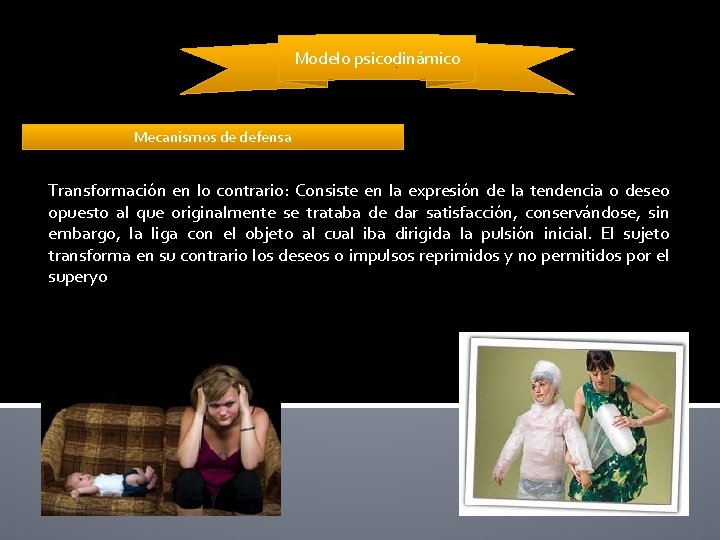 Modelo psicodinámico

Mecanismos de defensa

Transformación en lo contrario: Consiste en la expresión de la tendencia o deseo opuesto al que originalmente se trataba de dar satisfacción, conservándose, sin embargo, la liga con el objeto al cual iba dirigida la pulsión inicial. El sujeto transforma en su contrario los deseos o impulsos reprimidos y no permitidos por el superyo